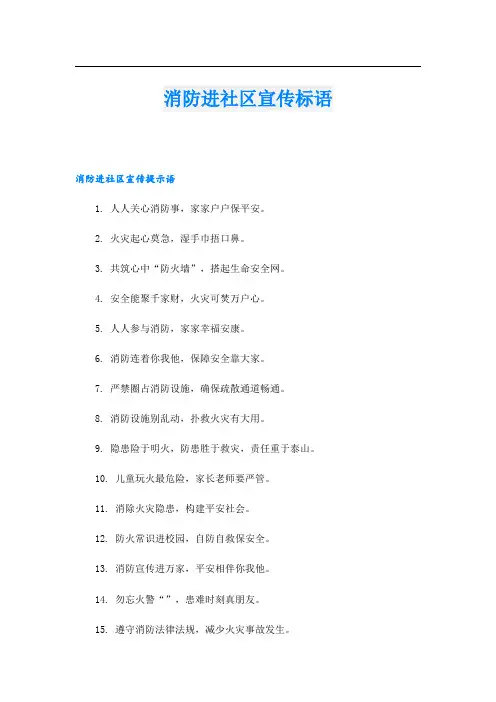 消防进社区宣传标语

消防进社区宣传提示语

1. 人人关心消防事，家家户户保平安。

2. 火灾起心莫急，湿手巾捂口鼻。

3. 共筑心中“防火墙”，搭起生命安全网。

4. 安全能聚千家财，火灾可焚万户心。

5. 人人参与消防，家家幸福安康。

6. 消防连着你我他，保障安全靠大家。

7. 严禁圈占消防设施，确保疏散通道畅通。

8. 消防设施别乱动，扑救火灾有大用。

9. 隐患险于明火，防患胜于救灾，责任重于泰山。

10. 儿童玩火最危险，家长老师要严管。

11. 消除火灾隐患，构建平安社会。

12. 防火常识进校园，自防自救保安全。

13. 消防宣传进万家，平安相伴你我他。

14. 勿忘火警“”，患难时刻真朋友。

15. 遵守消防法律法规，减少火灾事故发生。